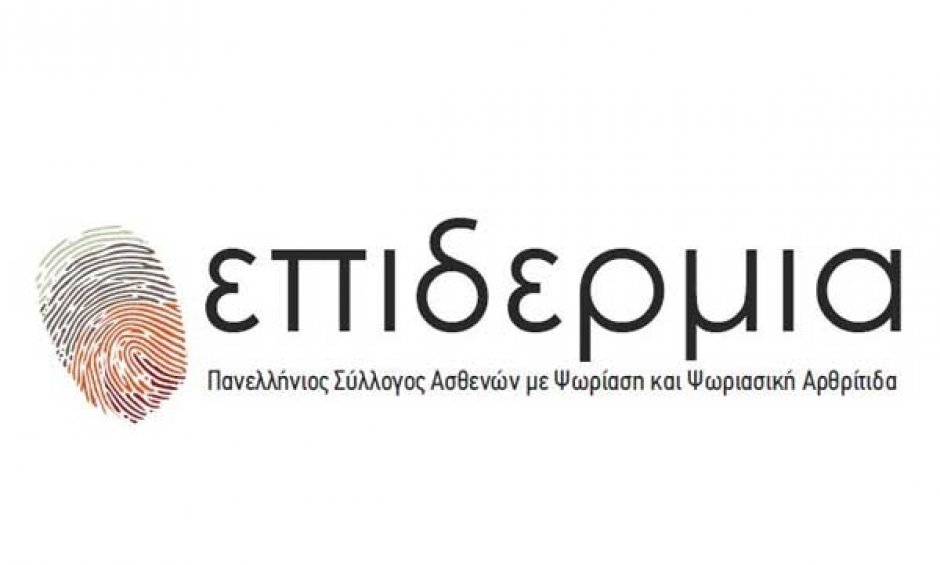 επιδερμια

Πανελλήνιος Σύλλογος Ασθενών με Ψωρίαση και Ψωριασική Αρθρίτιδα